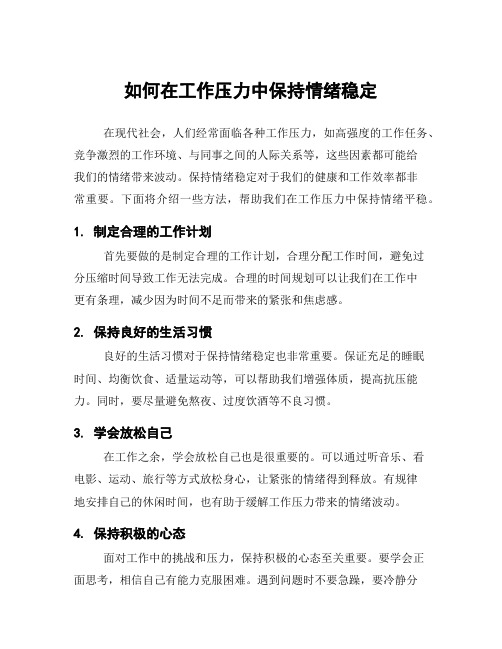 如何在工作压力中保持情绪稳定

在现代社会，人们经常面临各种工作压力，如高强度的工作任务、竞争激烈的工作环境、与同事之间的人际关系等，这些因素都可能给我们的情绪带来波动。保持情绪稳定对于我们的健康和工作效率都非常重要。下面将介绍一些方法，帮助我们在工作压力中保持情绪平稳。

1. 制定合理的工作计划

首先要做的是制定合理的工作计划，合理分配工作时间，避免过分压缩时间导致工作无法完成。合理的时间规划可以让我们在工作中更有条理，减少因为时间不足而带来的紧张和焦虑感。

2. 保持良好的生活习惯

良好的生活习惯对于保持情绪稳定也非常重要。保证充足的睡眠时间、均衡饮食、适量运动等，可以帮助我们增强体质，提高抗压能力。同时，要尽量避免熬夜、过度饮酒等不良习惯。

3. 学会放松自己

在工作之余，学会放松自己也是很重要的。可以通过听音乐、看电影、运动、旅行等方式放松身心，让紧张的情绪得到释放。有规律地安排自己的休闲时间，也有助于缓解工作压力带来的情绪波动。

4. 保持积极的心态

面对工作中的挑战和压力，保持积极的心态至关重要。要学会正面思考，相信自己有能力克服困难。遇到问题时不要急躁，要冷静分